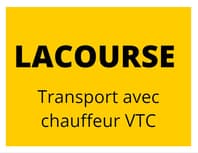 LACOURSE

Transport avec chauffeur VTC